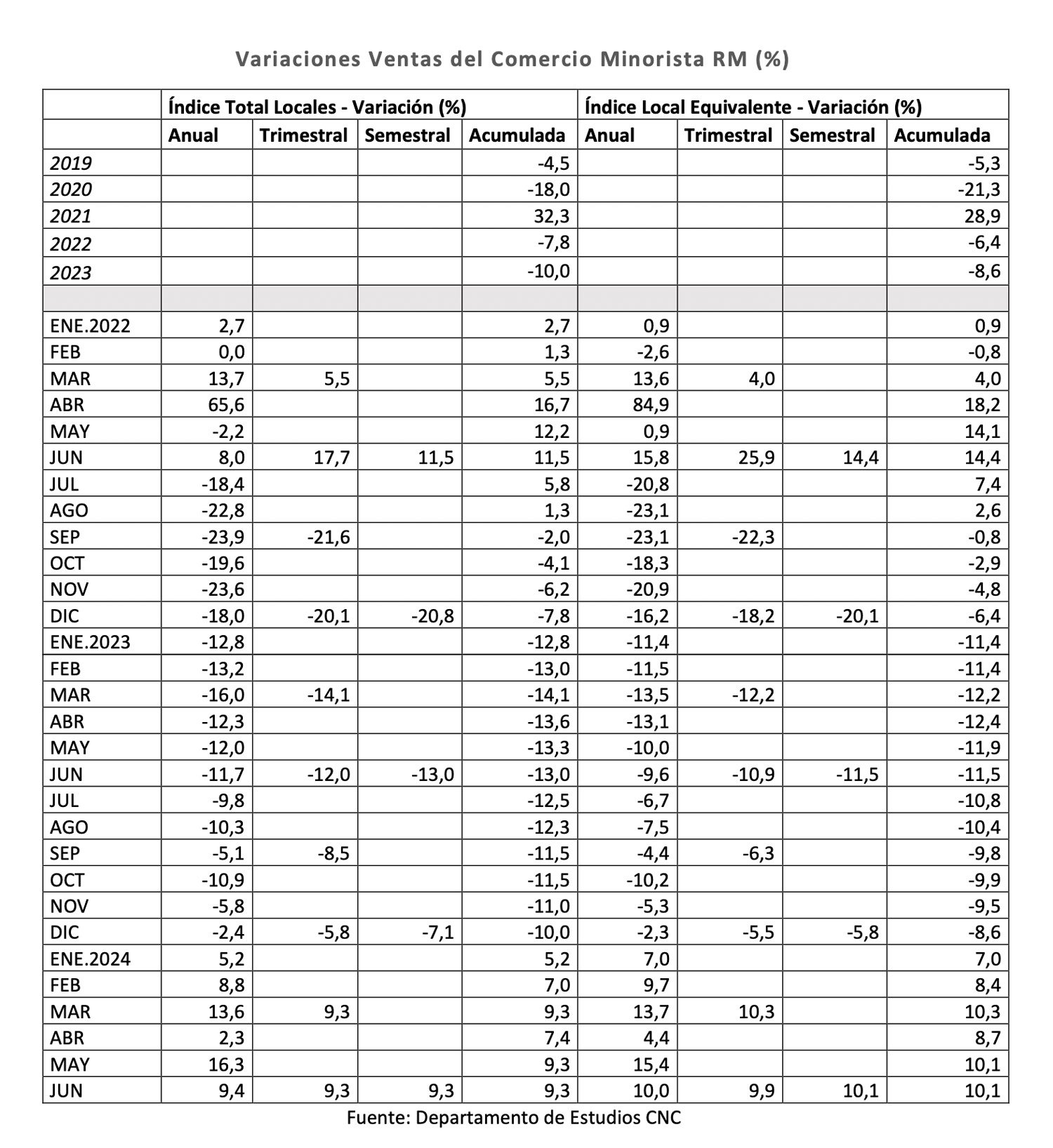 Variaciones Ventas del Comercio Minorista RM (%)

| | Índice Total Locales - Variación (%) | | | | Índice Local Equivalente - Variación (%) | | | |
|---|---|---|---|---|---|---|---|---|
| | Anual | Trimestral | Semestral | Acumulada | Anual | Trimestral | Semestral | Acumulada |
| 2019 | | | | -4,5 | | | | -5,3 |
| 2020 | | | | -18,0 | | | | -21,3 |
| 2021 | | | | 32,3 | | | | 28,9 |
| 2022 | | | | -7,8 | | | | -6,4 |
| 2023 | | | | -10,0 | | | | -8,6 |
| | | | | | | | | |
| ENE.2022 | 2,7 | | | 2,7 | 0,9 | | | 0,9 |
| FEB | 0,0 | | | 1,3 | -2,6 | | | -0,8 |
| MAR | 13,7 | 5,5 | | 5,5 | 13,6 | 4,0 | | 4,0 |
| ABR | 65,6 | | | 16,7 | 84,9 | | | 18,2 |
| MAY | -2,2 | | | 12,2 | 0,9 | | | 14,1 |
| JUN | 8,0 | 17,7 | 11,5 | 11,5 | 15,8 | 25,9 | 14,4 | 14,4 |
| JUL | -18,4 | | | 5,8 | -20,8 | | | 7,4 |
| AGO | -22,8 | | | 1,3 | -23,1 | | | 2,6 |
| SEP | -23,9 | -21,6 | | -2,0 | -23,1 | -22,3 | | -0,8 |
| OCT | -19,6 | | | -4,1 | -18,3 | | | -2,9 |
| NOV | -23,6 | | | -6,2 | -20,9 | | | -4,8 |
| DIC | -18,0 | -20,1 | -20,8 | -7,8 | -16,2 | -18,2 | -20,1 | -6,4 |
| ENE.2023 | -12,8 | | | -12,8 | -11,4 | | | -11,4 |
| FEB | -13,2 | | | -13,0 | -11,5 | | | -11,4 |
| MAR | -16,0 | -14,1 | | -14,1 | -13,5 | -12,2 | | -12,2 |
| ABR | -12,3 | | | -13,6 | -13,1 | | | -12,4 |
| MAY | -12,0 | | | -13,3 | -10,0 | | | -11,9 |
| JUN | -11,7 | -12,0 | -13,0 | -13,0 | -9,6 | -10,9 | -11,5 | -11,5 |
| JUL | -9,8 | | | -12,5 | -6,7 | | | -10,8 |
| AGO | -10,3 | | | -12,3 | -7,5 | | | -10,4 |
| SEP | -5,1 | -8,5 | | -11,5 | -4,4 | -6,3 | | -9,8 |
| OCT | -10,9 | | | -11,5 | -10,2 | | | -9,9 |
| NOV | -5,8 | | | -11,0 | -5,3 | | | -9,5 |
| DIC | -2,4 | -5,8 | -7,1 | -10,0 | -2,3 | -5,5 | -5,8 | -8,6 |
| ENE.2024 | 5,2 | | | 5,2 | 7,0 | | | 7,0 |
| FEB | 8,8 | | | 7,0 | 9,7 | | | 8,4 |
| MAR | 13,6 | 9,3 | | 9,3 | 13,7 | 10,3 | | 10,3 |
| ABR | 2,3 | | | 7,4 | 4,4 | | | 8,7 |
| MAY | 16,3 | | | 9,3 | 15,4 | | | 10,1 |
| JUN | 9,4 | 9,3 | 9,3 | 9,3 | 10,0 | 9,9 | 10,1 | 10,1 |

Fuente: Departamento de Estudios CNC